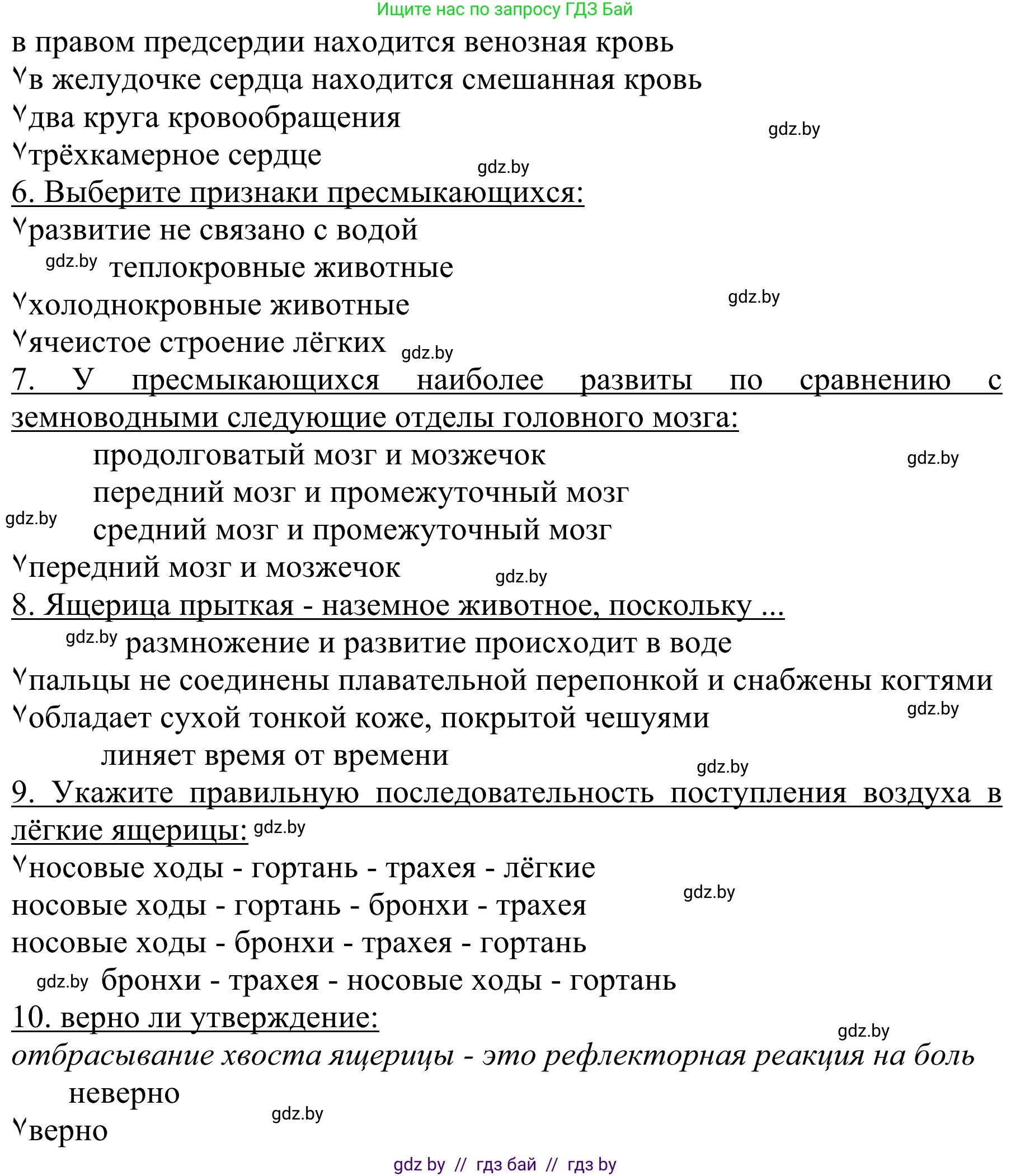 Ищите нас по запросу ГДЗ Бай

в правом предсердии находится венозная кровь
˅в желудочке сердца находится смешанная кровь
˅два круга кровообращения
gdz.by
˅трёхкамерное сердце
gdz.by
6. Выберите признаки пресмыкающихся:
˅развитие не связано с водой
gdz.by теплокровные животные
˅холоднокровные животные
gdz.by
˅ячеистое строение лёгких
gdz.by
7. У пресмыкающихся наиболее развиты по сравнению с земноводными следующие отделы головного мозга:
продолговатый мозг и мозжечок
gdz.by
передний мозг и промежуточный мозг
gdz.by
средний мозг и промежуточный мозг
˅передний мозг и мозжечок
gdz.by
8. Ящерица прыткая - наземное животное, поскольку ...
gdz.by размножение и развитие происходит в воде
˅пальцы не соединены плавательной перепонкой и снабжены когтями
˅обладает сухой тонкой коже, покрытой чешуями
gdz.by
линяет время от времени
gdz.by
9. Укажите правильную последовательность поступления воздуха в лёгкие ящерицы:
gdz.by
˅носовые ходы - гортань - трахея - лёгкие
носовые ходы - гортань - бронхи - трахея
gdz.by
носовые ходы - бронхи - трахея - гортань
gdz.by бронхи - трахея - носовые ходы - гортань
10. верно ли утверждение:
gdz.by
отбрасывание хвоста ящерицы - это рефлекторная реакция на боль
неверно
gdz.by
˅верно

gdz by // гдз бай // гдз by